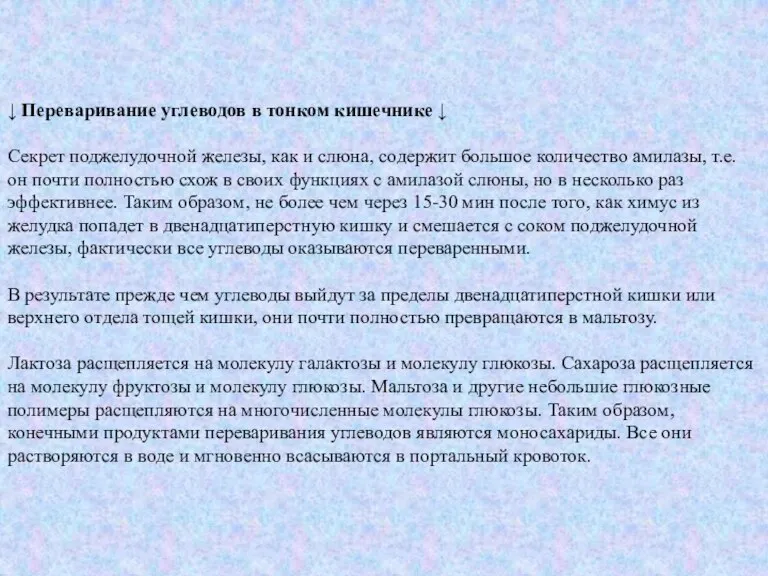 ↓ Переваривание углеводов в тонком кишечнике ↓

Секрет поджелудочной железы, как и слюна, содержит большое количество амилазы, т.е. он почти полностью схож в своих функциях с амилазой слюны, но в несколько раз эффективнее. Таким образом, не более чем через 15-30 мин после того, как химус из желудка попадет в двенадцатиперстную кишку и смешается с соком поджелудочной железы, фактически все углеводы оказываются переваренными.

В результате прежде чем углеводы выйдут за пределы двенадцатиперстной кишки или верхнего отдела тощей кишки, они почти полностью превращаются в мальтозу.

Лактоза расщепляется на молекулу галактозы и молекулу глюкозы. Сахароза расщепляется на молекулу фруктозы и молекулу глюкозы. Мальтоза и другие небольшие глюкозные полимеры расщепляются на многочисленные молекулы глюкозы. Таким образом, конечными продуктами переваривания углеводов являются моносахариды. Все они растворяются в воде и мгновенно всасываются в портальный кровоток.